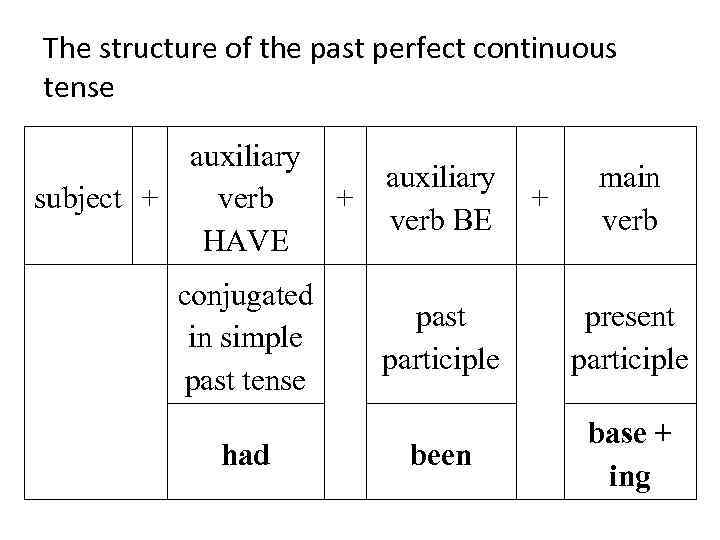 The structure of the past perfect continuous tense

| subject | + | auxiliary verb HAVE | + | auxiliary verb BE | + | main verb |
|---|---|---|---|---|---|---|
| | | conjugated in simple past tense | | past participle | | present participle |
| | | had | | been | | base + ing |